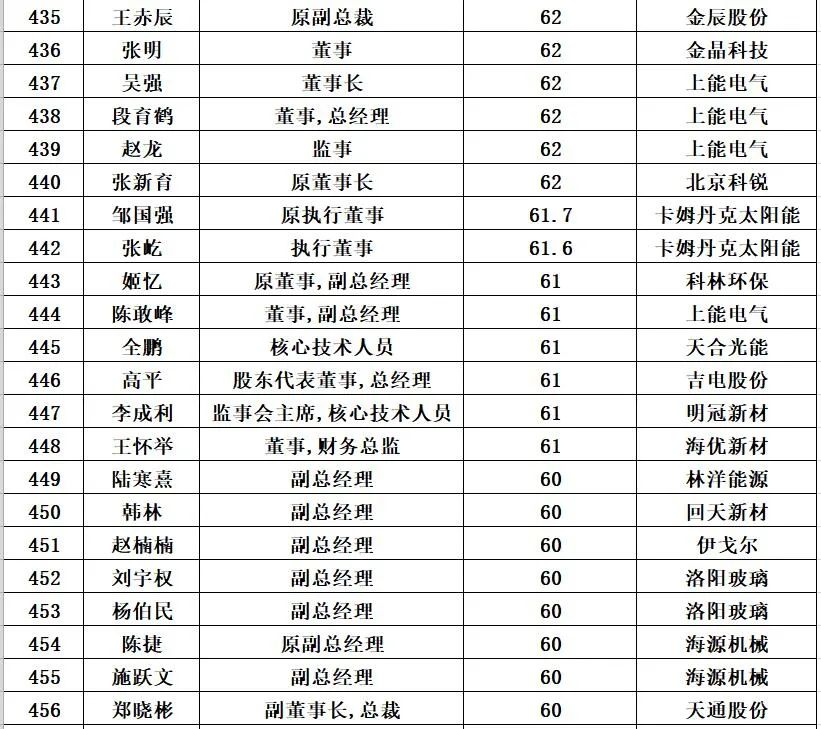 | 435 | 王赤辰 | 原副总裁 | 62 | 金辰股份 |
|---|---|---|---|---|
| 436 | 张明 | 董事 | 62 | 金晶科技 |
| 437 | 吴强 | 董事长 | 62 | 上能电气 |
| 438 | 段育鹤 | 董事,总经理 | 62 | 上能电气 |
| 439 | 赵龙 | 监事 | 62 | 上能电气 |
| 440 | 张新育 | 原董事长 | 62 | 北京科锐 |
| 441 | 邹国强 | 原执行董事 | 61.7 | 卡姆丹克太阳能 |
| 442 | 张屹 | 执行董事 | 61.6 | 卡姆丹克太阳能 |
| 443 | 姬忆 | 原董事,副总经理 | 61 | 科林环保 |
| 444 | 陈敢峰 | 董事,副总经理 | 61 | 上能电气 |
| 445 | 全鹏 | 核心技术人员 | 61 | 天合光能 |
| 446 | 高平 | 股东代表董事,总经理 | 61 | 吉电股份 |
| 447 | 李成利 | 监事会主席,核心技术人员 | 61 | 明冠新材 |
| 448 | 王怀举 | 董事,财务总监 | 61 | 海优新材 |
| 449 | 陆寒熹 | 副总经理 | 60 | 林洋能源 |
| 450 | 韩林 | 副总经理 | 60 | 回天新材 |
| 451 | 赵楠楠 | 副总经理 | 60 | 伊戈尔 |
| 452 | 刘宇权 | 副总经理 | 60 | 洛阳玻璃 |
| 453 | 杨伯民 | 副总经理 | 60 | 洛阳玻璃 |
| 454 | 陈捷 | 原副总经理 | 60 | 海源机械 |
| 455 | 施跃文 | 副总经理 | 60 | 海源机械 |
| 456 | 郑晓彬 | 副董事长,总裁 | 60 | 天通股份 |